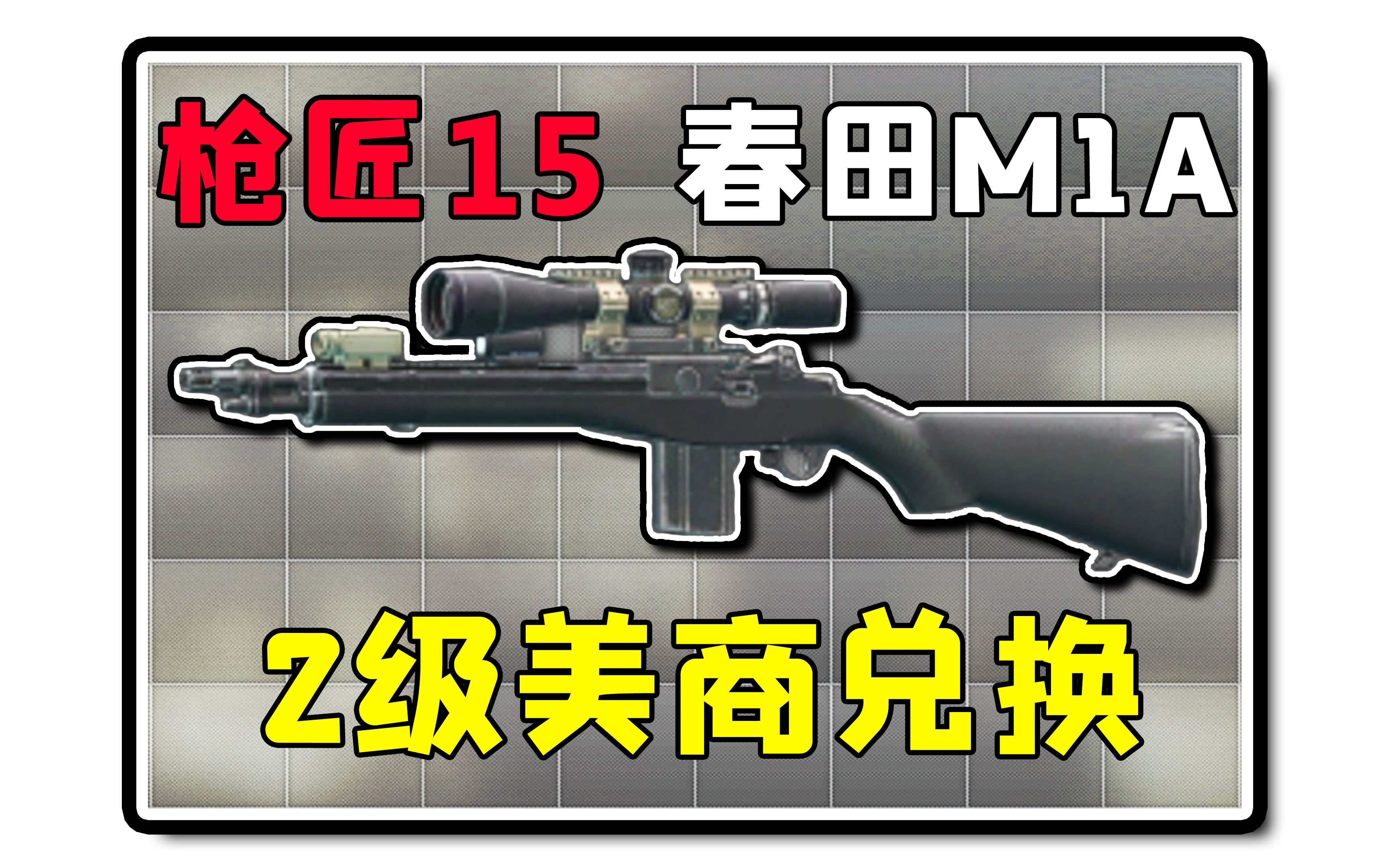 枪匠15 春田M1A

2级美商兑换